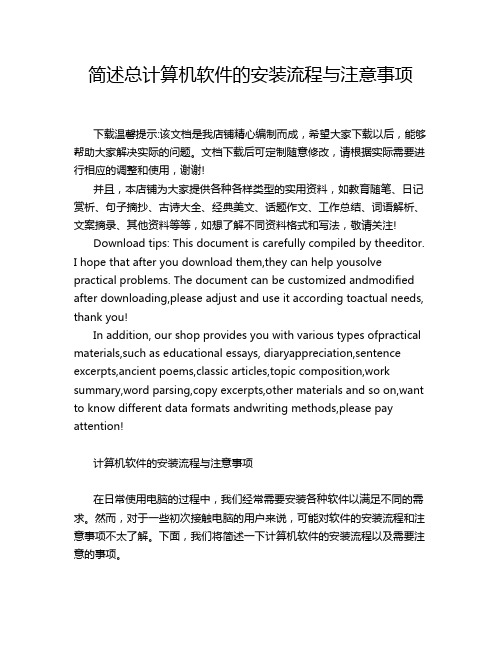 简述总计算机软件的安装流程与注意事项

下载温馨提示:该文档是我店铺精心编制而成，希望大家下载以后，能够帮助大家解决实际的问题。文档下载后可定制随意修改，请根据实际需要进行相应的调整和使用，谢谢!

并且，本店铺为大家提供各种各样类型的实用资料，如教育随笔、日记赏析、句子摘抄、古诗大全、经典美文、话题作文、工作总结、词语解析、文案摘录、其他资料等等，如想了解不同资料格式和写法，敬请关注!

Download tips: This document is carefully compiled by theeditor. I hope that after you download them,they can help yousolve practical problems. The document can be customized andmodified after downloading,please adjust and use it according toactual needs, thank you!

In addition, our shop provides you with various types ofpractical materials,such as educational essays, diaryappreciation,sentence excerpts,ancient poems,classic articles,topic composition,work summary,word parsing,copy excerpts,other materials and so on,want to know different data formats andwriting methods,please pay attention!

计算机软件的安装流程与注意事项

在日常使用电脑的过程中，我们经常需要安装各种软件以满足不同的需求。然而，对于一些初次接触电脑的用户来说，可能对软件的安装流程和注意事项不太了解。下面，我们将简述一下计算机软件的安装流程以及需要注意的事项。